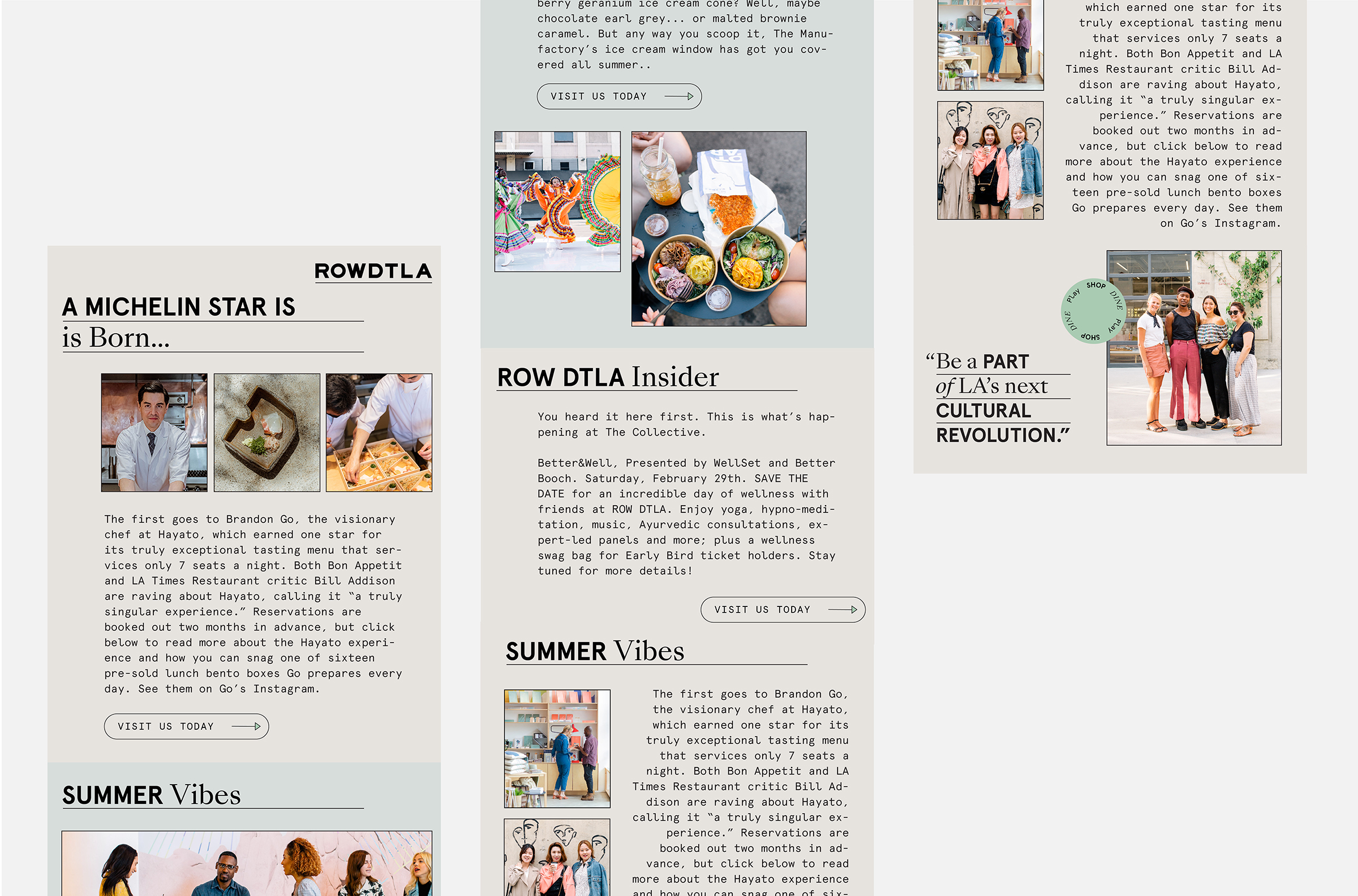 ROWDTLA

A MICHELIN STAR IS is Born...

The first goes to Brandon Go, the visionary chef at Hayato, which earned one star for its truly exceptional tasting menu that services only 7 seats a night. Both Bon Appetit and LA Times Restaurant critic Bill Addison are raving about Hayato, calling it "a truly singular experience." Reservations are booked out two months in advance, but click below to read more about the Hayato experience and how you can snag one of sixteen pre-sold lunch bento boxes Go prepares every day. See them on Go's Instagram.

VISIT US TODAY

SUMMER Vibes

berry geranium ice cream cone? Well, maybe chocolate earl grey... or malted brownie caramel. But any way you scoop it, The Manufactory's ice cream window has got you covered all summer..

VISIT US TODAY

ROW DTLA Insider

You heard it here first. This is what's happening at The Collective.

Better&Well, Presented by WellSet and Better Booch. Saturday, February 29th. SAVE THE DATE for an incredible day of wellness with friends at ROW DTLA. Enjoy yoga, hypno-meditation, music, Ayurvedic consultations, expert-led panels and more; plus a wellness swag bag for Early Bird ticket holders. Stay tuned for more details!

VISIT US TODAY

SUMMER Vibes

The first goes to Brandon Go, the visionary chef at Hayato, which earned one star for its truly exceptional tasting menu that services only 7 seats a night. Both Bon Appetit and LA Times Restaurant critic Bill Addison are raving about Hayato, calling it "a truly singular experience." Reservations are booked out two months in advance, but click below to read more about the Hayato experience and how you can snag one of six-

which earned one star for its truly exceptional tasting menu that services only 7 seats a night. Both Bon Appetit and LA Times Restaurant critic Bill Addison are raving about Hayato, calling it "a truly singular experience." Reservations are booked out two months in advance, but click below to read more about the Hayato experience and how you can snag one of sixteen pre-sold lunch bento boxes Go prepares every day. See them on Go's Instagram.

SHOP DINE Play SHOP DINE Play

"Be a PART of LA's next CULTURAL REVOLUTION."